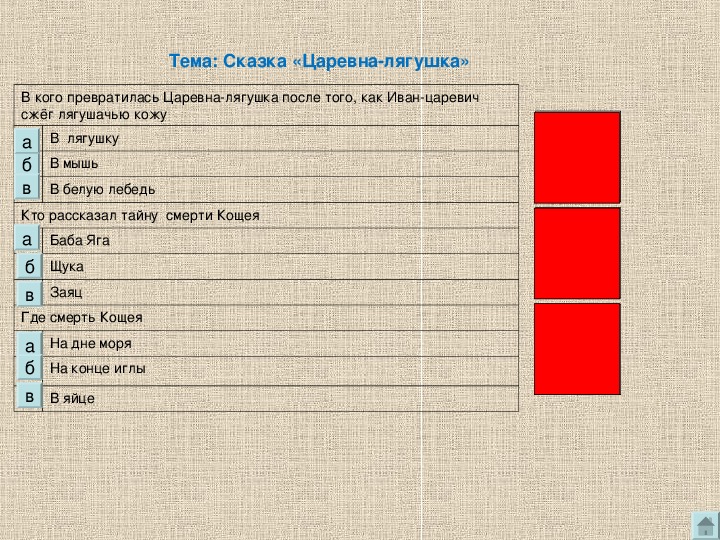 Тема: Сказка «Царевна-лягушка»

В кого превратилась Царевна-лягушка после того, как Иван-царевич сжёг лягушачью кожу

а В лягушку

б В мышь

в В белую лебедь

Кто рассказал тайну смерти Кощея

а Баба Яга

б Щука

в Заяц

Где смерть Кощея

а На дне моря

б На конце иглы

в В яйце